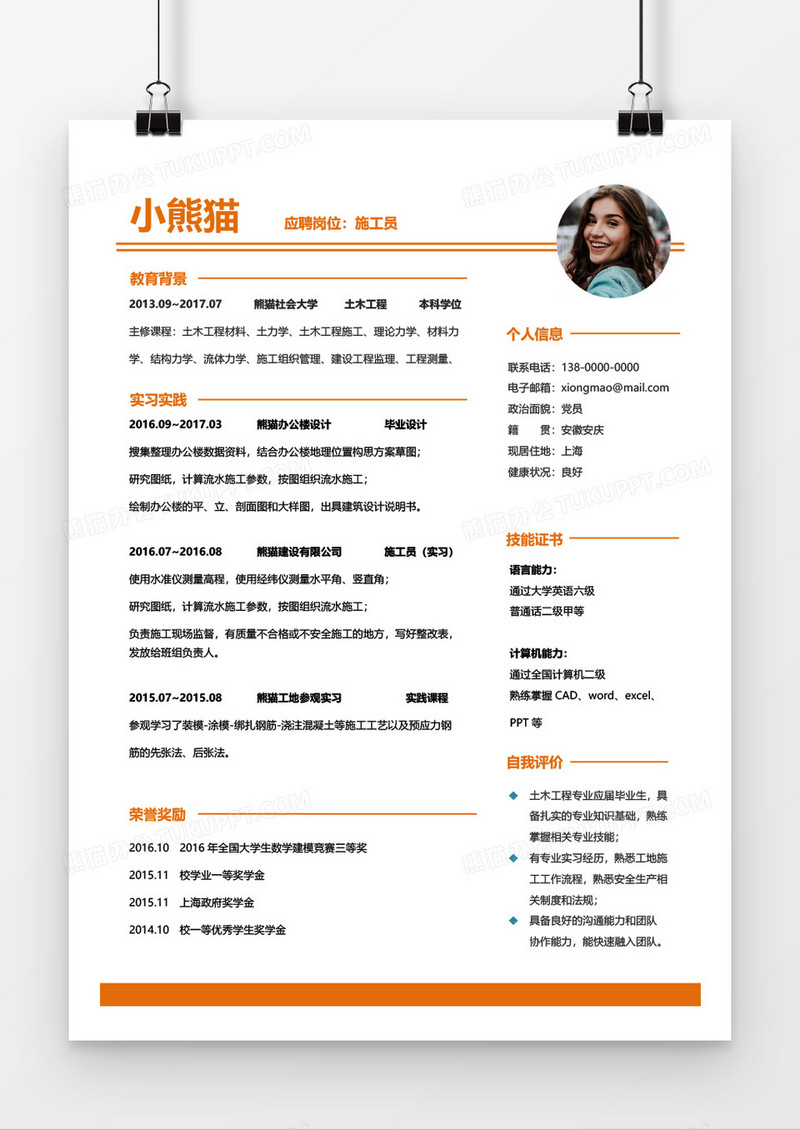 熊猫办公 TUKUPPT.COM

小熊猫 应聘岗位：施工员

教育背景

2013.09~2017.07 熊猫社会大学 土木工程 本科学位

主修课程：土木工程材料、土力学、土木工程施工、理论力学、材料力学、结构力学、流体力学、施工组织管理、建设工程监理、工程测量、

实习实践

2016.09~2017.03 熊猫办公楼设计 毕业设计

搜集整理办公楼数据资料，结合办公楼地理位置构思方案草图；

研究图纸，计算流水施工参数，按图组织流水施工；

绘制办公楼的平、立、剖面图和大样图，出具建筑设计说明书。

2016.07~2016.08 熊猫建设有限公司 施工员（实习）

使用水准仪测量高程，使用经纬仪测量水平角、竖直角；

研究图纸，计算流水施工参数，按图组织流水施工；

负责施工现场监督，有质量不合格或不安全施工的地方，写好整改表，发放给班组负责人。

2015.07~2015.08 熊猫工地参观实习 实践课程

参观学习了装模-涂模-绑扎钢筋-浇注混凝土等施工工艺以及预应力钢筋的先张法、后张法。

荣誉奖励

2016.10 2016 年全国大学生数学建模竞赛三等奖

2015.11 校学业一等奖学金

2015.11 上海政府奖学金

2014.10 校一等优秀学生奖学金

个人信息

联系电话：138-0000-0000

电子邮箱：xiongmao@mail.com

政治面貌：党员

籍 贯：安徽安庆

现居住地：上海

健康状况：良好

技能证书

语言能力：

通过大学英语六级

普通话二级甲等

计算机能力：

通过全国计算机二级

熟练掌握 CAD、word、excel、PPT 等

自我评价

土木工程专业应届毕业生，具备扎实的专业知识基础，熟练掌握相关专业技能；

有专业实习经历，熟悉工地施工工作流程，熟悉安全生产相关制度和法规；

具备良好的沟通能力和团队协作能力，能快速融入团队。